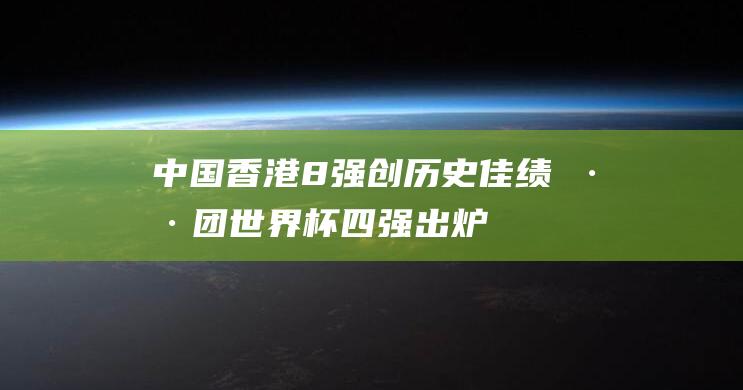 中国香港8强创历史佳绩 · · 团世界杯四强出炉